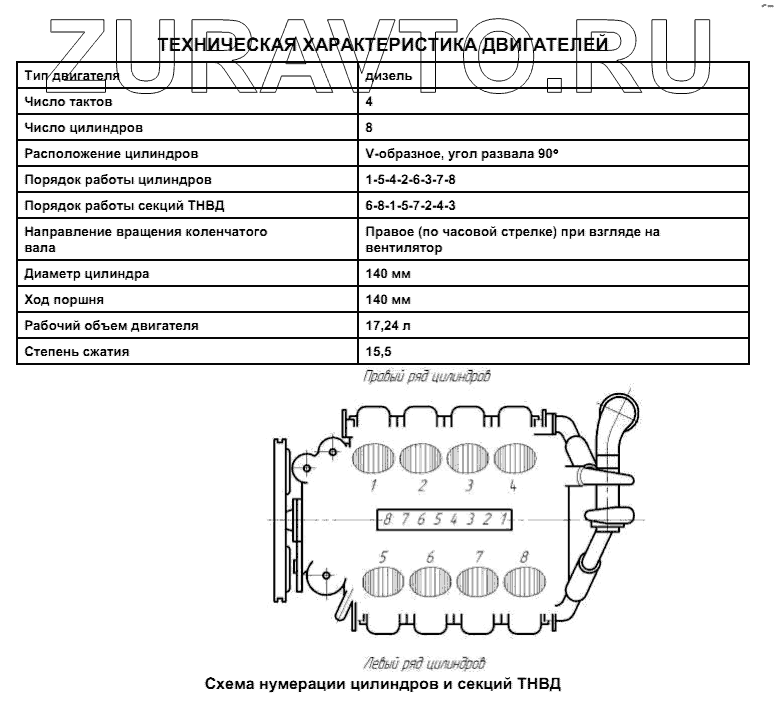 ZURAVTO.RU

ТЕХНИЧЕСКАЯ ХАРАКТЕРИСТИКА ДВИГАТЕЛЕЙ

| Тип двигателя | дизель |
|---|---|
| Число тактов | 4 |
| Число цилиндров | 8 |
| Расположение цилиндров | V-образное, угол развала 90° |
| Порядок работы цилиндров | 1-5-4-2-6-3-7-8 |
| Порядок работы секций ТНВД | 6-8-1-5-7-2-4-3 |
| Направление вращения коленчатого вала | Правое (по часовой стрелке) при взгляде на вентилятор |
| Диаметр цилиндра | 140 мм |
| Ход поршня | 140 мм |
| Рабочий объем двигателя | 17,24 л |
| Степень сжатия | 15,5 |

Правый ряд цилиндров

1 2 3 4

8 7 6 5 4 3 2 1

5 6 7 8

Левый ряд цилиндров

Схема нумерации цилиндров и секций ТНВД